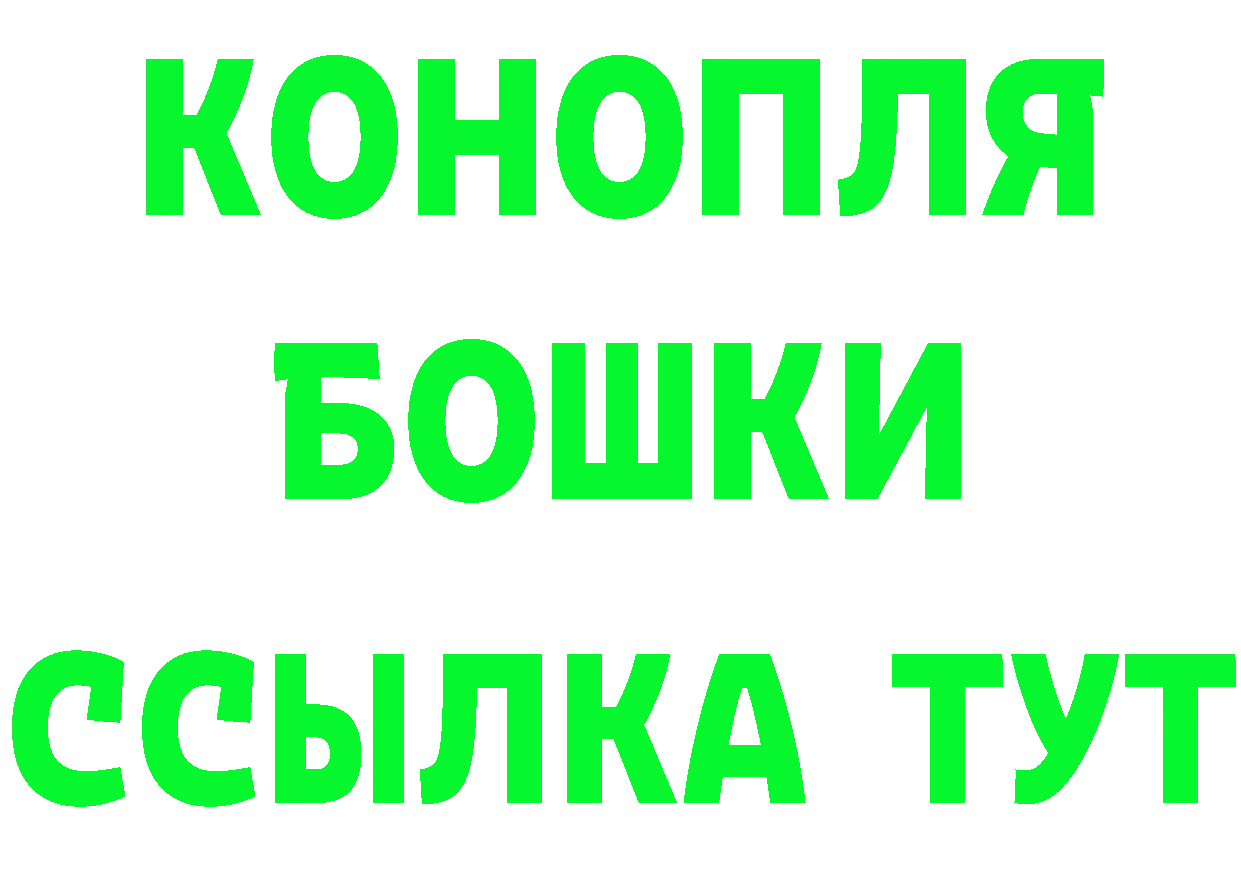 КОНОПЛЯ
БОШКИ
ССЫЛКА ТУТ